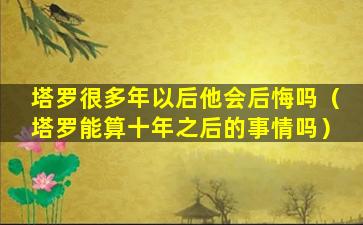 塔罗很多年以后他会后悔吗（塔罗能算十年之后的事情吗）